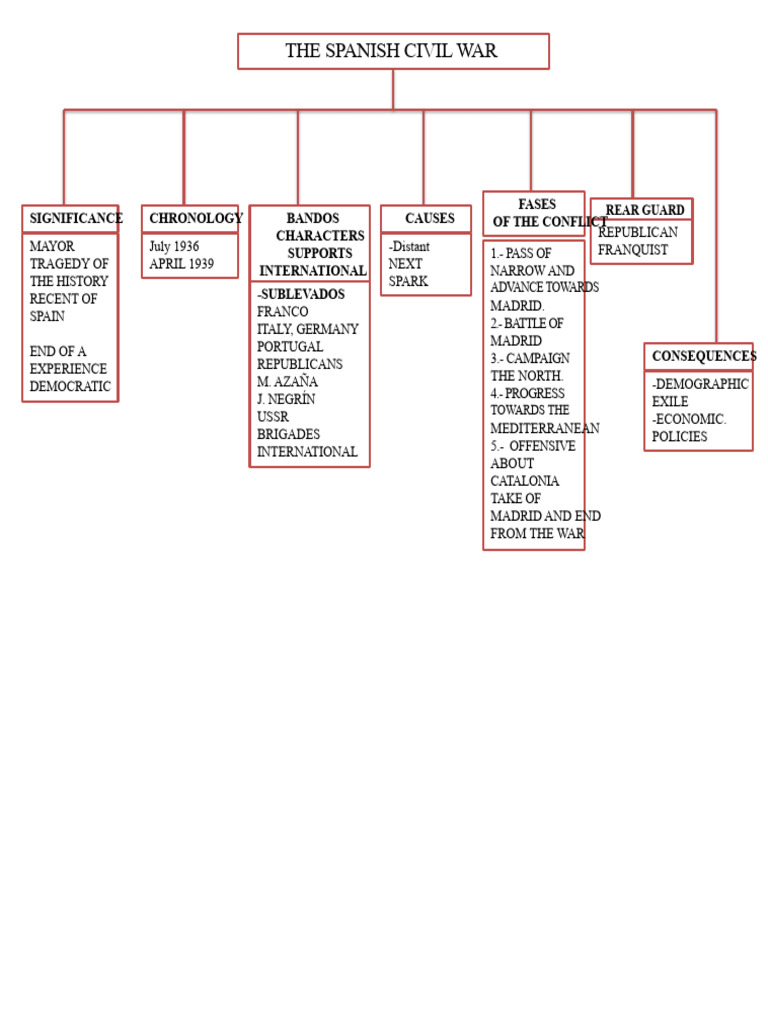 THE SPANISH CIVIL WAR

SIGNIFICANCE

MAYOR TRAGEDY OF THE HISTORY RECENT OF SPAIN

END OF A EXPERIENCE DEMOCRATIC

CHRONOLOGY

July 1936
APRIL 1939

BANDOS
CHARACTERS
SUPPORTS
INTERNATIONAL

-SUBLEVADOS
FRANCO
ITALY, GERMANY
PORTUGAL
REPUBLICANS
M. AZAÑA
J. NEGRÍN
USSR
BRIGADES INTERNATIONAL

CAUSES

-Distant
NEXT
SPARK

FASES
OF THE CONFLICT

1.- PASS OF NARROW AND ADVANCE TOWARDS MADRID.
2.- BATTLE OF MADRID
3.- CAMPAIGN THE NORTH.
4.- PROGRESS TOWARDS THE MEDITERRANEAN
5.- OFFENSIVE ABOUT CATALONIA
TAKE OF MADRID AND END FROM THE WAR

REAR GUARD

REPUBLICAN
FRANQUIST

CONSEQUENCES

-DEMOGRAPHIC
EXILE
-ECONOMIC.
POLICIES